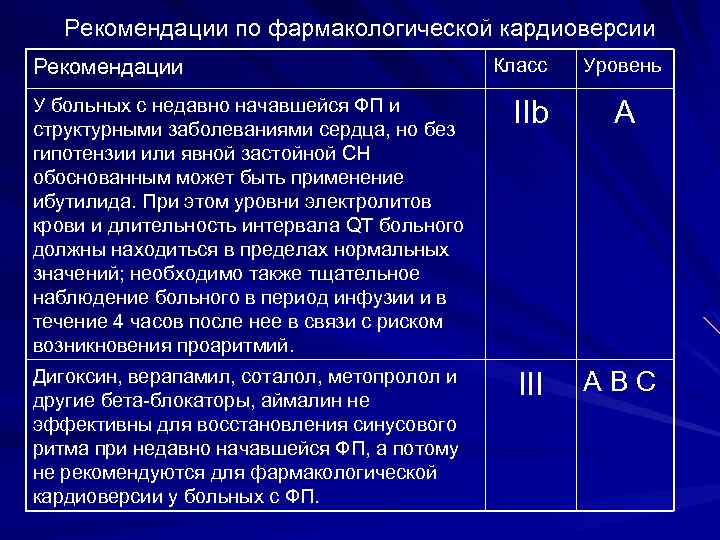 Рекомендации по фармакологической кардиоверсии

| Рекомендации | Класс | Уровень |
|---|---|---|
| У больных с недавно начавшейся ФП и структурными заболеваниями сердца, но без гипотензии или явной застойной СН обоснованным может быть применение ибутилида. При этом уровни электролитов крови и длительность интервала QT больного должны находиться в пределах нормальных значений; необходимо также тщательное наблюдение больного в период инфузии и в течение 4 часов после нее в связи с риском возникновения проаритмий. | IIb | A |
| Дигоксин, верапамил, соталол, метопролол и другие бета-блокаторы, аймалин не эффективны для восстановления синусового ритма при недавно начавшейся ФП, а потому не рекомендуются для фармакологической кардиоверсии у больных с ФП. | III | A B C |